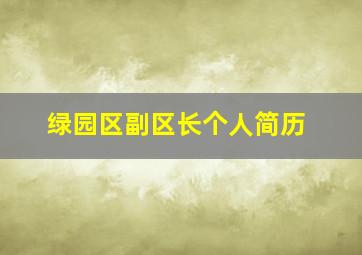 绿园区副区长个人简历